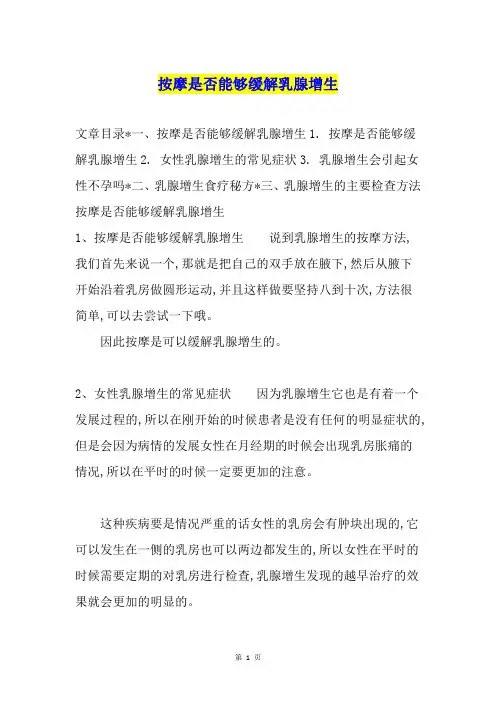 按摩是否能够缓解乳腺增生

文章目录*一、按摩是否能够缓解乳腺增生 1. 按摩是否能够缓解乳腺增生 2. 女性乳腺增生的常见症状 3. 乳腺增生会引起女性不孕吗*二、乳腺增生食疗秘方*三、乳腺增生的主要检查方法
按摩是否能够缓解乳腺增生
1、按摩是否能够缓解乳腺增生　　说到乳腺增生的按摩方法,我们首先来说一个,那就是把自己的双手放在腋下,然后从腋下开始沿着乳房做圆形运动,并且这样做要坚持八到十次,方法很简单,可以去尝试一下哦。

因此按摩是可以缓解乳腺增生的。

2、女性乳腺增生的常见症状　　因为乳腺增生它也是有着一个发展过程的,所以在刚开始的时候患者是没有任何的明显症状的,但是会因为病情的发展女性在月经期的时候会出现乳房胀痛的情况,所以在平时的时候一定要更加的注意。

这种疾病要是情况严重的话女性的乳房会有肿块出现的,它可以发生在一侧的乳房也可以两边都发生的,所以女性在平时的时候需要定期的对乳房进行检查,乳腺增生发现的越早治疗的效果就会更加的明显的。

第 1 页